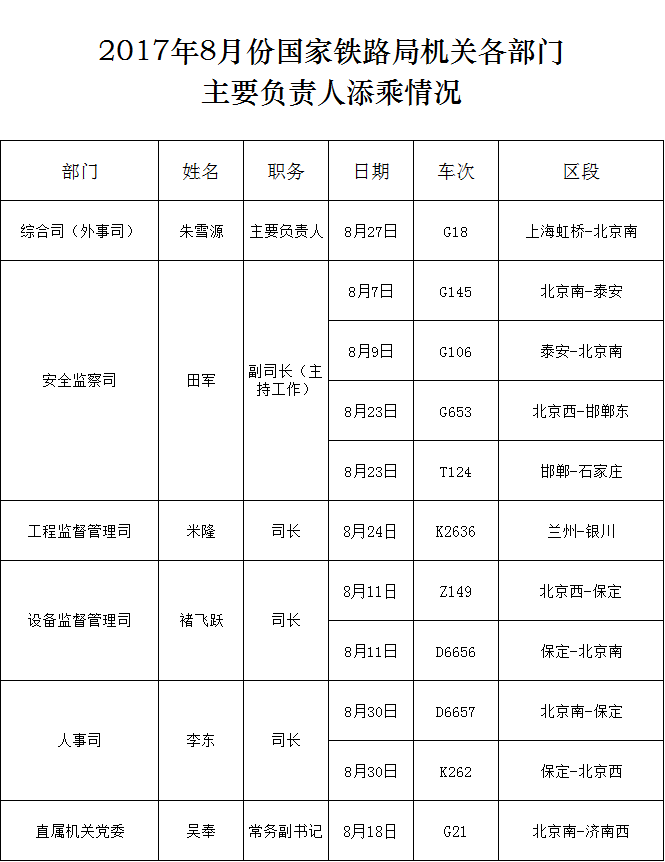 2017年8月份国家铁路局机关各部门
主要负责人添乘情况

| 部门 | 姓名 | 职务 | 日期 | 车次 | 区段 |
|---|---|---|---|---|---|
| 综合司（外事司） | 朱雪源 | 主要负责人 | 8月27日 | G18 | 上海虹桥-北京南 |
| 安全监察司 | 田军 | 副司长（主持工作） | 8月7日 | G145 | 北京南-泰安 |
| | | | 8月9日 | G106 | 泰安-北京南 |
| | | | 8月23日 | G653 | 北京西-邯郸东 |
| | | | 8月23日 | T124 | 邯郸-石家庄 |
| 工程监督管理司 | 米隆 | 司长 | 8月24日 | K2636 | 兰州-银川 |
| 设备监督管理司 | 褚飞跃 | 司长 | 8月11日 | Z149 | 北京西-保定 |
| | | | 8月11日 | D6656 | 保定-北京南 |
| 人事司 | 李东 | 司长 | 8月30日 | D6657 | 北京南-保定 |
| | | | 8月30日 | K262 | 保定-北京西 |
| 直属机关党委 | 吴奉 | 常务副书记 | 8月18日 | G21 | 北京南-济南西 |